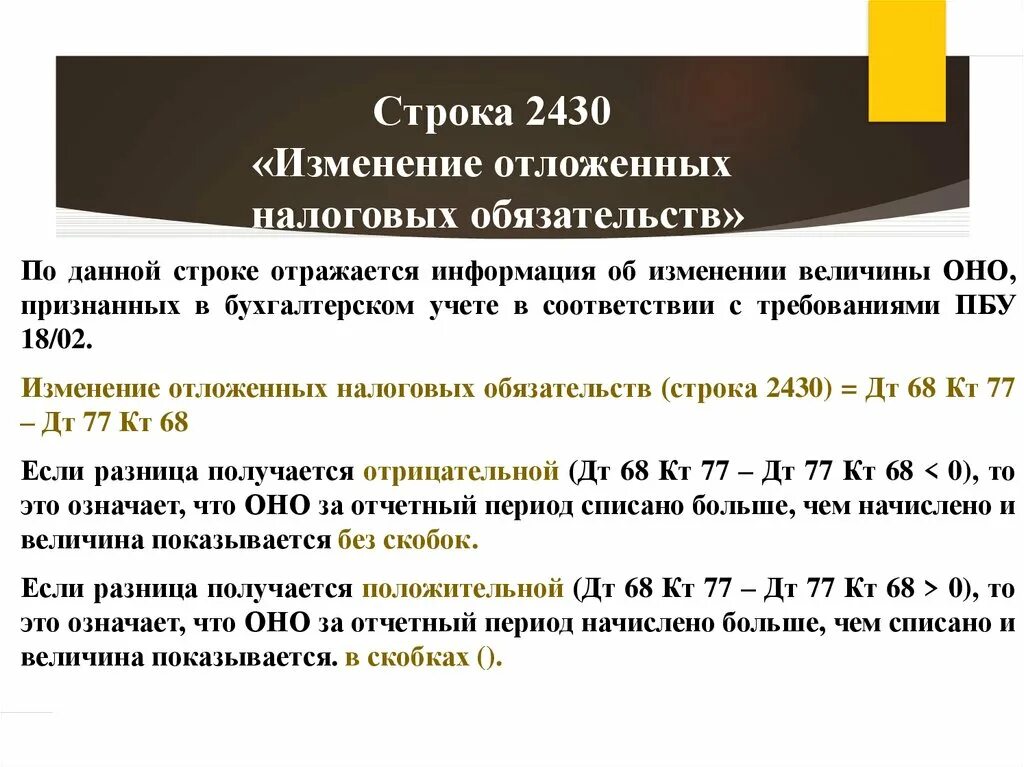 Строка 2430
«Изменение отложенных налоговых обязательств»

По данной строке отражается информация об изменении величины ОНО, признанных в бухгалтерском учете в соответствии с требованиями ПБУ 18/02.

Изменение отложенных налоговых обязательств (строка 2430) = Дт 68 Кт 77 – Дт 77 Кт 68

Если разница получается отрицательной (Дт 68 Кт 77 – Дт 77 Кт 68 < 0), то это означает, что ОНО за отчетный период списано больше, чем начислено и величина показывается без скобок.

Если разница получается положительной (Дт 68 Кт 77 – Дт 77 Кт 68 > 0), то это означает, что ОНО за отчетный период начислено больше, чем списано и величина показывается. в скобках ().